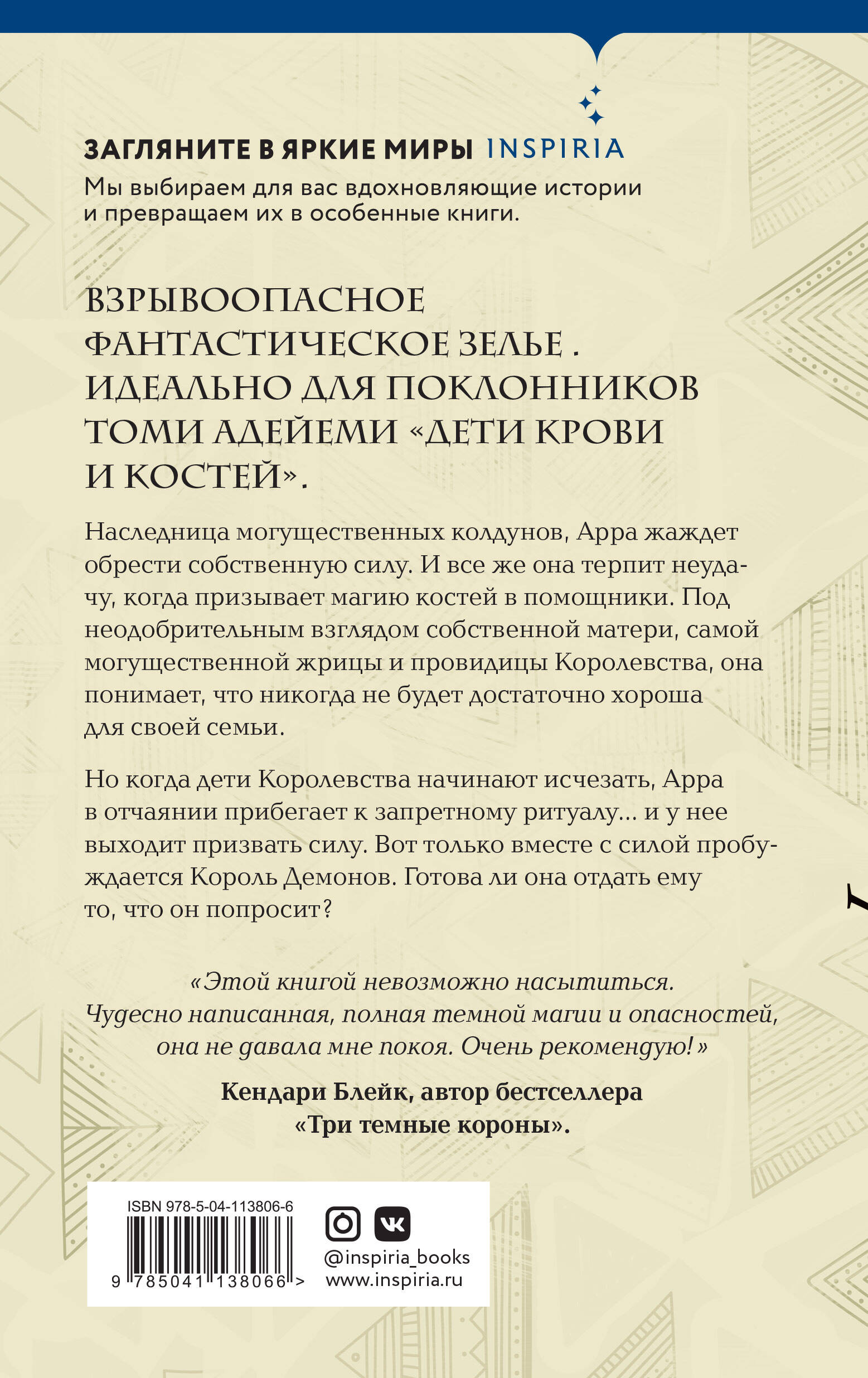 ЗАГЛЯНИТЕ В ЯРКИЕ МИРЫ INSPIRIA
Мы выбираем для вас вдохновляющие истории и превращаем их в особенные книги.

ВЗРЫВООПАСНОЕ ФАНТАСТИЧЕСКОЕ ЗЕЛЬЕ . ИДЕАЛЬНО ДЛЯ ПОКЛОННИКОВ ТОМИ АДЕЙЕМИ «ДЕТИ КРОВИ И КОСТЕЙ».

Наследница могущественных колдунов, Арра жаждет обрести собственную силу. И все же она терпит неудачу, когда призывает магию костей в помощники. Под неодобрительным взглядом собственной матери, самой могущественной жрицы и провидицы Королевства, она понимает, что никогда не будет достаточно хороша для своей семьи.

Но когда дети Королевства начинают исчезать, Арра в отчаянии прибегает к запретному ритуалу… и у нее выходит призвать силу. Вот только вместе с силой пробуждается Король Демонов. Готова ли она отдать ему то, что он попросит?

«Этой книгой невозможно насытиться. Чудесно написанная, полная темной магии и опасностей, она не давала мне покоя. Очень рекомендую!»

Кендари Блейк, автор бестселлера «Три темные короны».

ISBN 978-5-04-113806-6
9 785041 138066 >
@inspiria_books
www.inspiria.ru